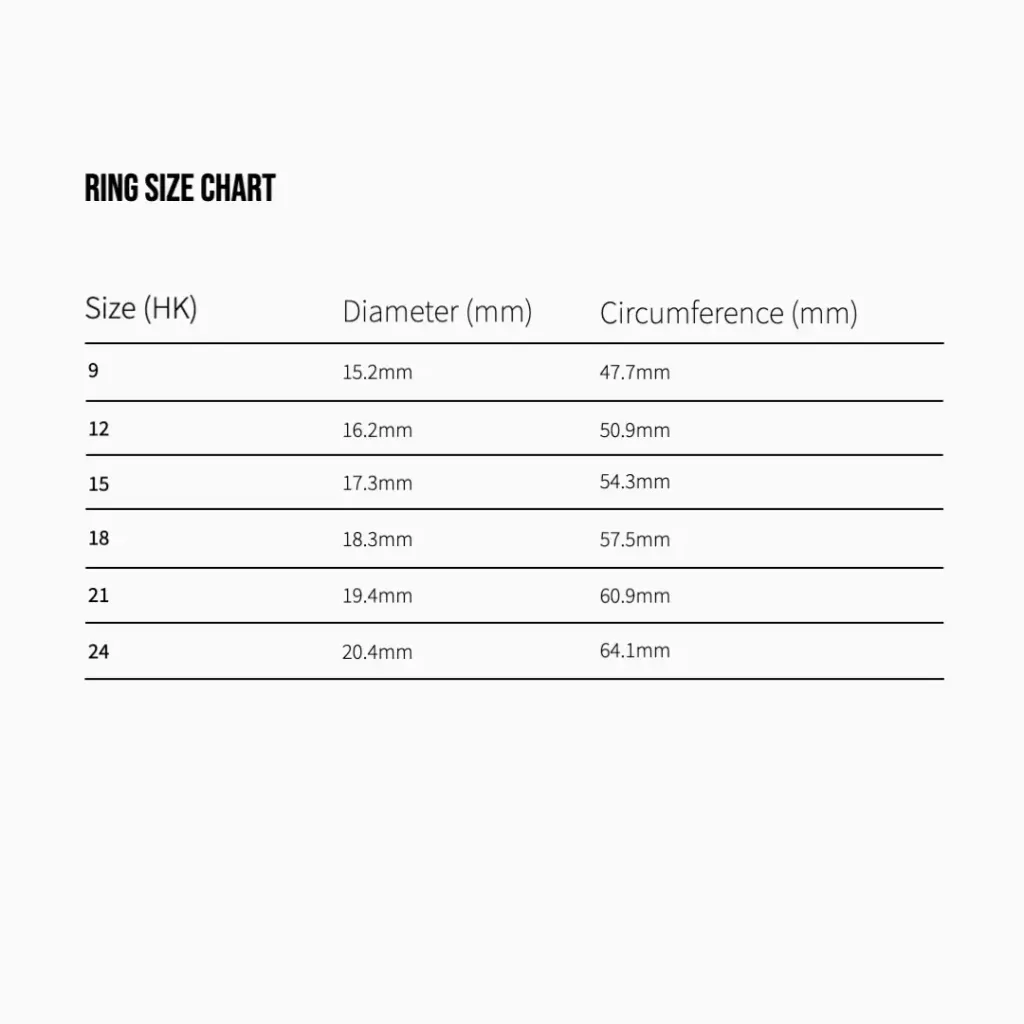 RING SIZE CHART

| Size (HK) | Diameter (mm) | Circumference (mm) |
|---|---|---|
| 9 | 15.2mm | 47.7mm |
| 12 | 16.2mm | 50.9mm |
| 15 | 17.3mm | 54.3mm |
| 18 | 18.3mm | 57.5mm |
| 21 | 19.4mm | 60.9mm |
| 24 | 20.4mm | 64.1mm |